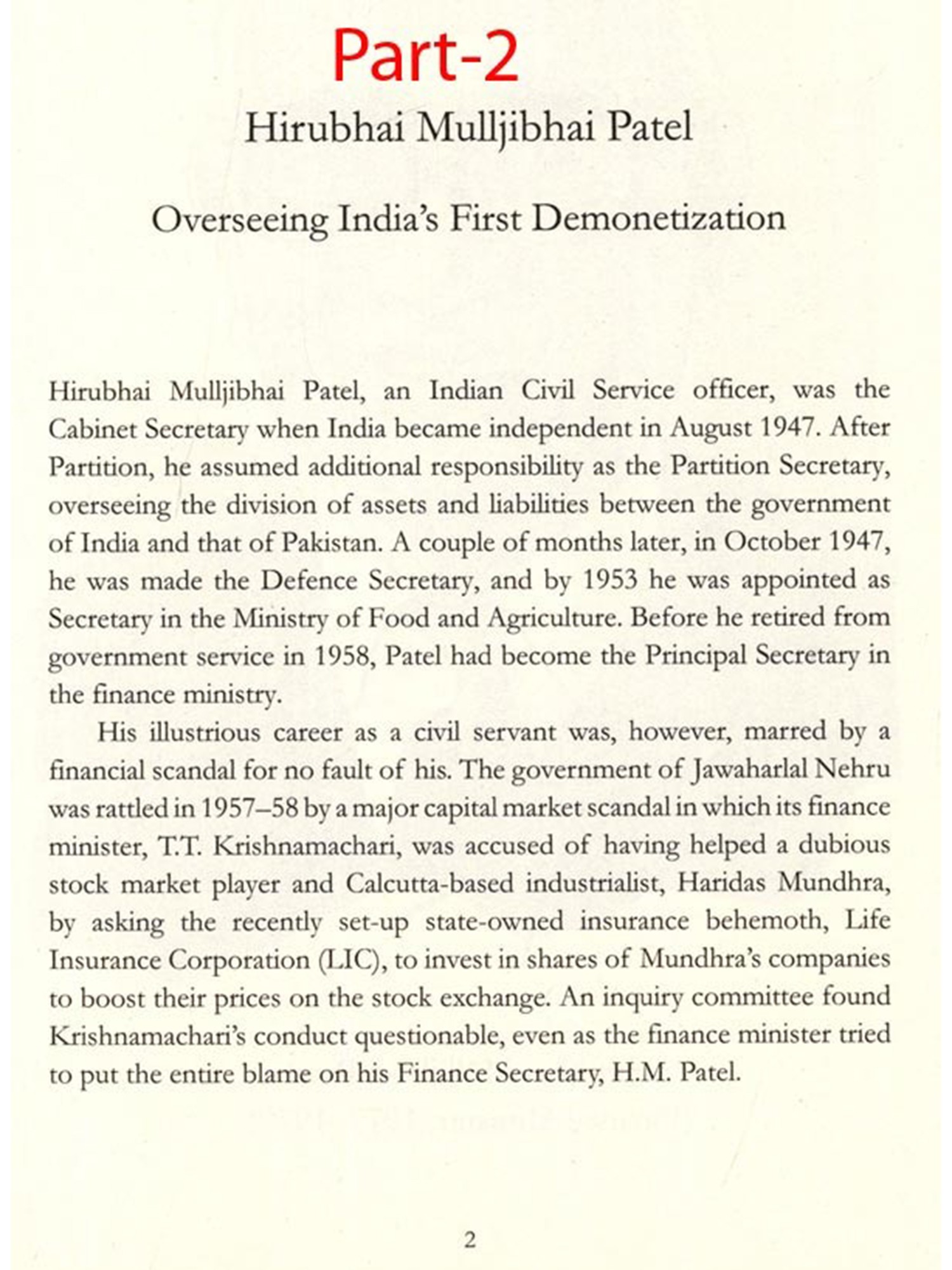 Part-2

Hirubhai Mulljibhai Patel

Overseeing India's First Demonetization

Hirubhai Mulljibhai Patel, an Indian Civil Service officer, was the Cabinet Secretary when India became independent in August 1947. After Partition, he assumed additional responsibility as the Partition Secretary, overseeing the division of assets and liabilities between the government of India and that of Pakistan. A couple of months later, in October 1947, he was made the Defence Secretary, and by 1953 he was appointed as Secretary in the Ministry of Food and Agriculture. Before he retired from government service in 1958, Patel had become the Principal Secretary in the finance ministry.

His illustrious career as a civil servant was, however, marred by a financial scandal for no fault of his. The government of Jawaharlal Nehru was rattled in 1957–58 by a major capital market scandal in which its finance minister, T.T. Krishnamachari, was accused of having helped a dubious stock market player and Calcutta-based industrialist, Haridas Mundhra, by asking the recently set-up state-owned insurance behemoth, Life Insurance Corporation (LIC), to invest in shares of Mundhra's companies to boost their prices on the stock exchange. An inquiry committee found Krishnamachari's conduct questionable, even as the finance minister tried to put the entire blame on his Finance Secretary, H.M. Patel.

2